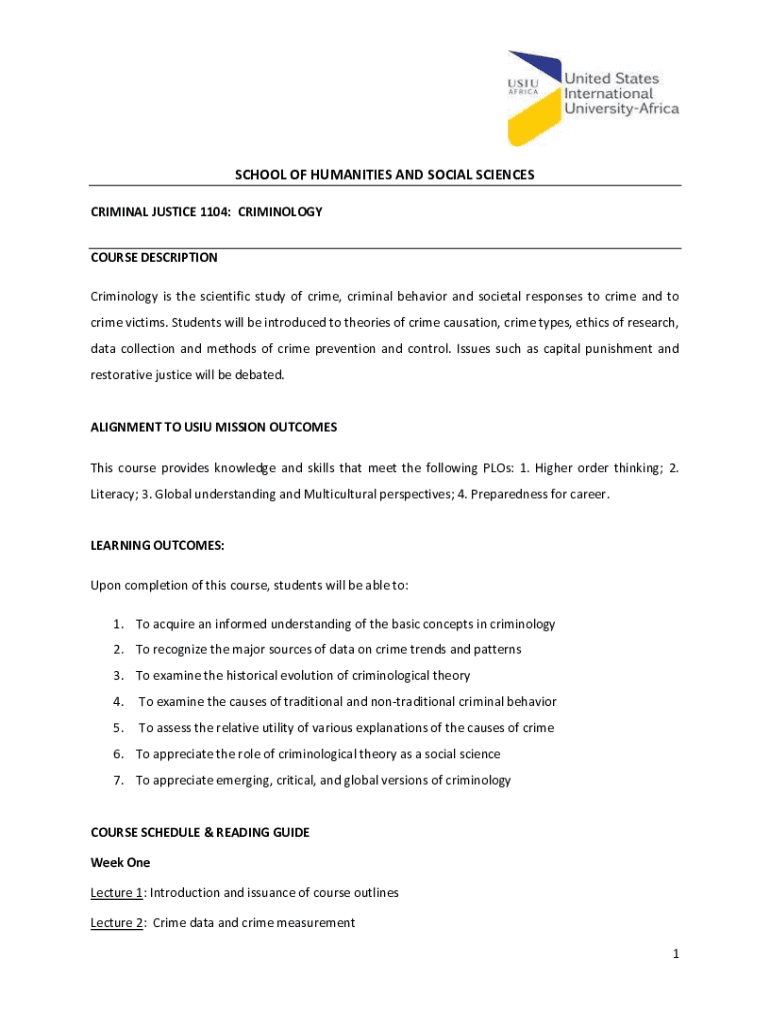 USIU AFRICA United States International University-Africa

SCHOOL OF HUMANITIES AND SOCIAL SCIENCES

CRIMINAL JUSTICE 1104: CRIMINOLOGY

COURSE DESCRIPTION

Criminology is the scientific study of crime, criminal behavior and societal responses to crime and to crime victims. Students will be introduced to theories of crime causation, crime types, ethics of research, data collection and methods of crime prevention and control. Issues such as capital punishment and restorative justice will be debated.

ALIGNMENT TO USIU MISSION OUTCOMES

This course provides knowledge and skills that meet the following PLOs: 1. Higher order thinking; 2. Literacy; 3. Global understanding and Multicultural perspectives; 4. Preparedness for career.

LEARNING OUTCOMES:

Upon completion of this course, students will be able to:

1. To acquire an informed understanding of the basic concepts in criminology
2. To recognize the major sources of data on crime trends and patterns
3. To examine the historical evolution of criminological theory
4. To examine the causes of traditional and non-traditional criminal behavior
5. To assess the relative utility of various explanations of the causes of crime
6. To appreciate the role of criminological theory as a social science
7. To appreciate emerging, critical, and global versions of criminology

COURSE SCHEDULE & READING GUIDE

Week One

Lecture 1: Introduction and issuance of course outlines

Lecture 2: Crime data and crime measurement

1